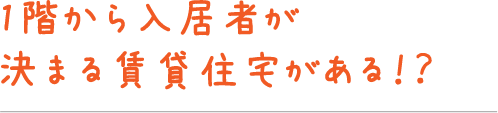 1階から入居者が
決まる賃貸住宅がある!?